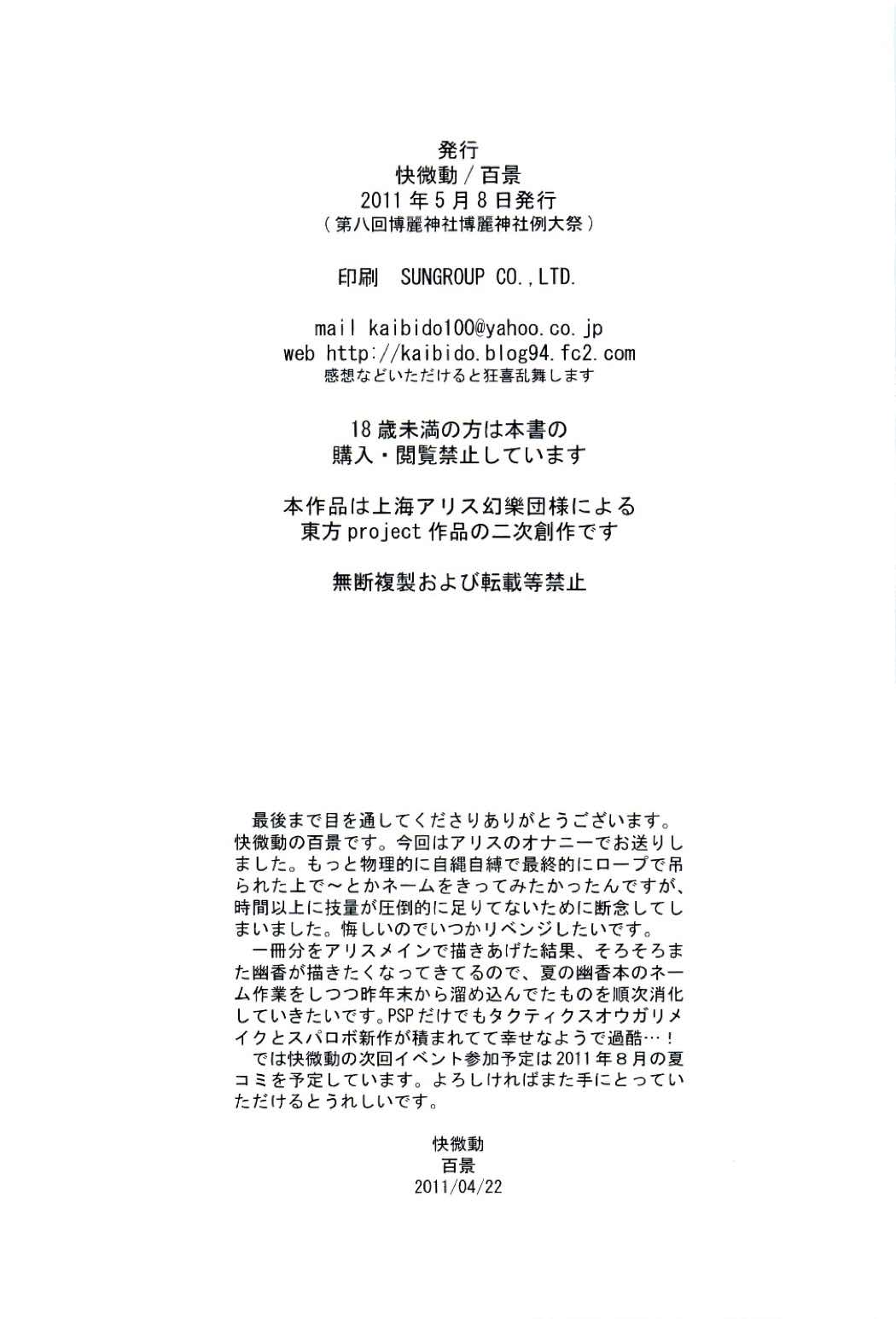 発行
快微動／百景
2011年5月8日発行
（第八回博麗神社博麗神社例大祭）

印刷 SUNGROUP CO.,LTD.

mail kaibido100@yahoo.co.jp
web http://kaibido.blog94.fc2.com
感想などいただけると狂喜乱舞します

18歳未満の方は本書の
購入・閲覧禁止しています

本作品は上海アリス幻樂団様による
東方project作品の二次創作です

無断複製および転載等禁止

最後まで目を通してくださりありがとうございます。快微動の百景です。今回はアリスのオナニーでお送りしました。もっと物理的に自縄自縛で最終的にロープで吊られた上で～とかネームをきってみたかったんですが、時間以上に技量が圧倒的に足りてないために断念してしまいました。悔しいのでいつかリベンジしたいです。
一冊分をアリスメインで描きあげた結果、そろそろまた幽香が描きたくなってきてるので、夏の幽香本のネーム作業をしつつ昨年末から溜め込んでたものを順次消化していきたいです。PSPだけでもタクティクスオウガリメイクとスパロボ新作が積まれてて幸せなようで過酷…！
では快微動の次回イベント参加予定は2011年8月の夏コミを予定しています。よろしければまた手にとっていただけるとうれしいです。

快微動
百景
2011/04/22